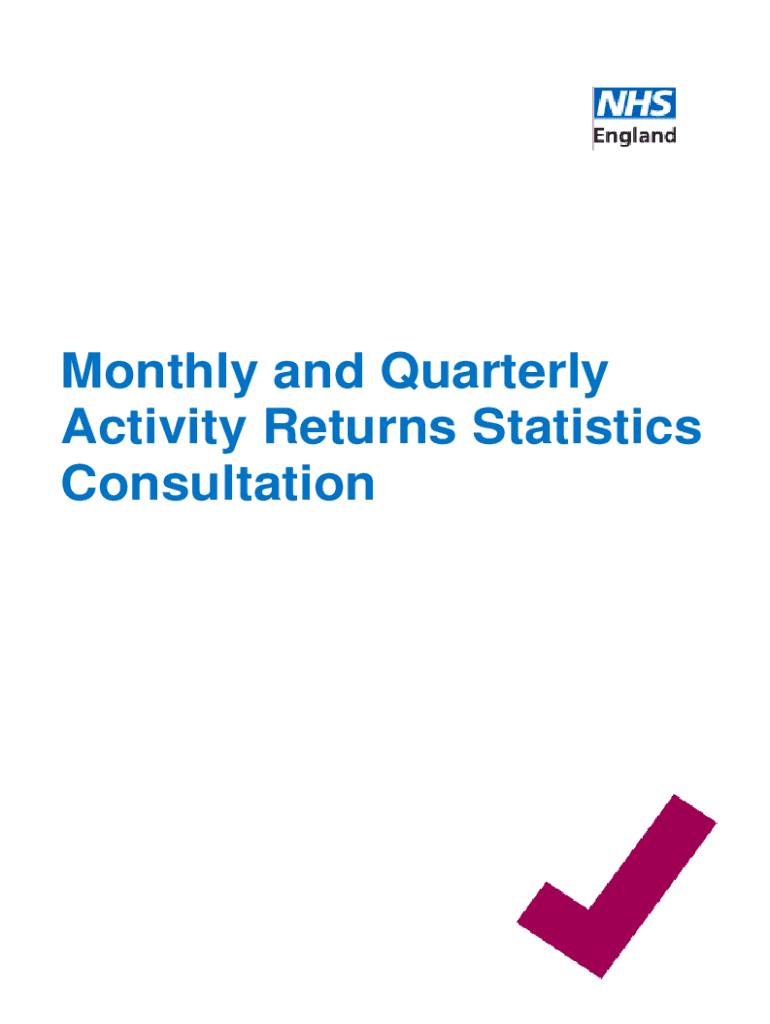 NHS
England

Monthly and Quarterly Activity Returns Statistics Consultation